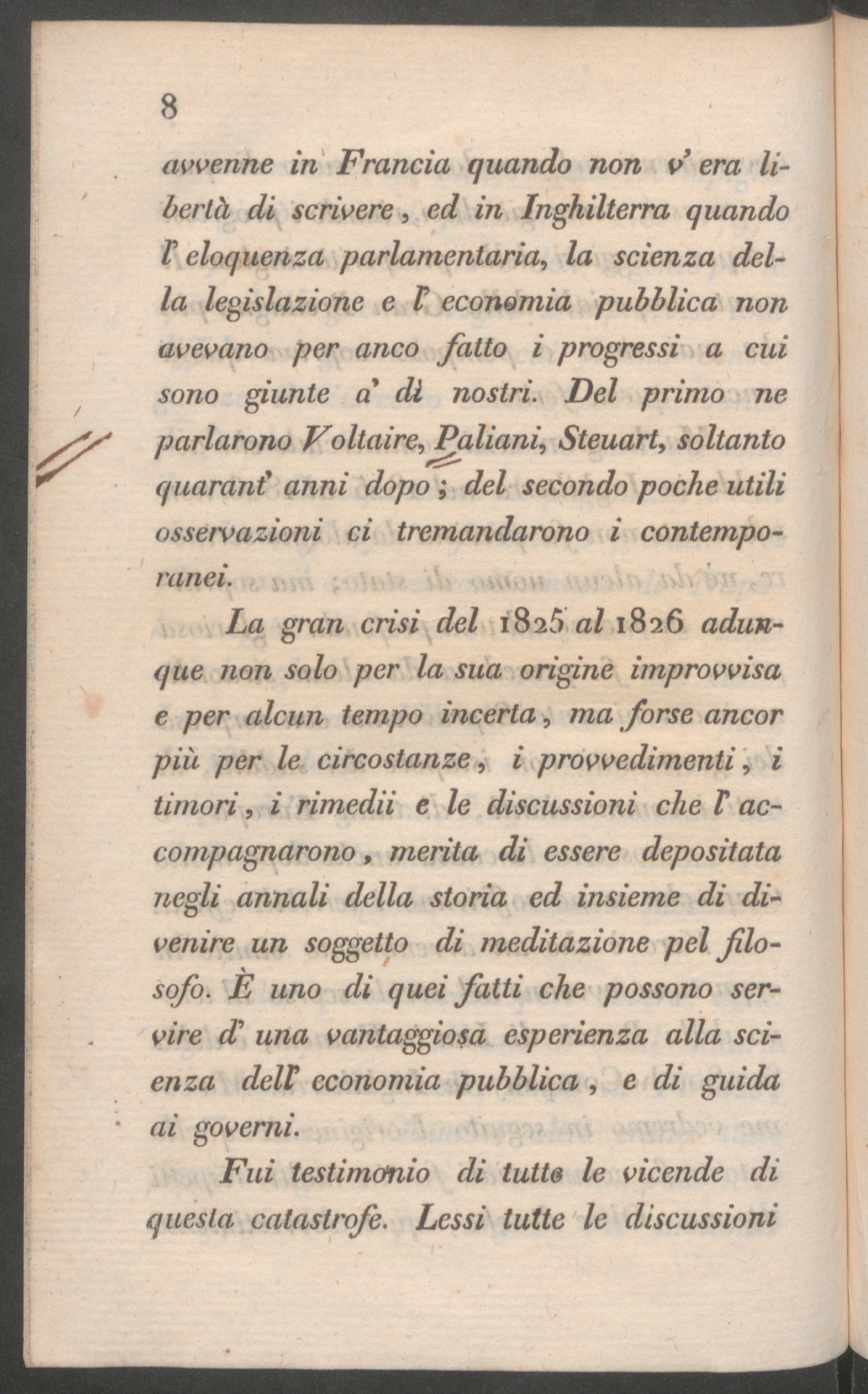 8

avvenne in Francia quando non v' era libertà di scrivere, ed in Inghilterra quando l' eloquenza parlamentaria, la scienza della legislazione e l' economia pubblica non avevano per anco fatto i progressi a cui sono giunte a' dì nostri. Del primo ne parlarono Voltaire, Paliani, Steuart, soltanto quarant' anni dopo; del secondo poche utili osservazioni ci tremandarono i contemporanei.

La gran crisi del 1825 al 1826 adunque non solo per la sua origine improvvisa e per alcun tempo incerta, ma forse ancor più per le circostanze, i provvedimenti, i timori, i rimedii e le discussioni che l' accompagnarono, merita di essere depositata negli annali della storia ed insieme di divenire un soggetto di meditazione pel filosofo. È uno di quei fatti che possono servire d' una vantaggiosa esperienza alla scienza dell' economia pubblica, e di guida ai governi.

Fui testimonio di tutte le vicende di questa catastrofe. Lessi tutte le discussioni